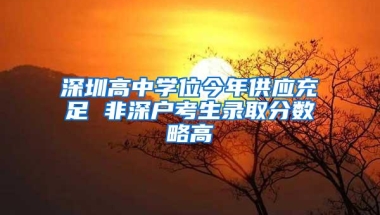 深圳高中学位今年供应充足 非深户考生录取分数略高